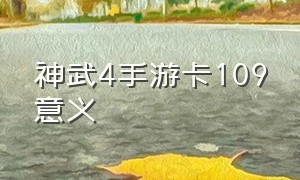 神武4手游卡109意义